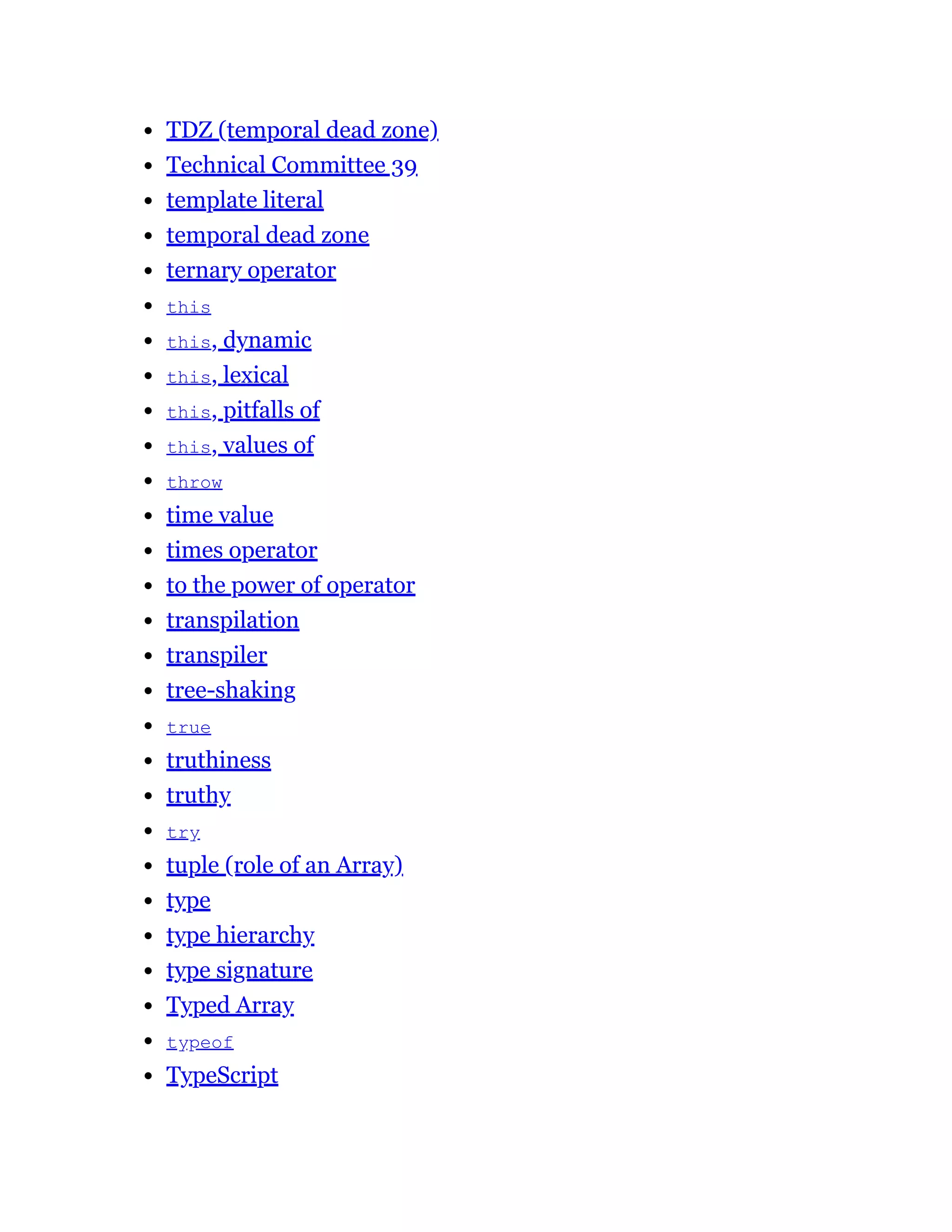 - TDZ (temporal dead zone)
- Technical Committee 39
- template literal
- temporal dead zone
- ternary operator
- this
- this, dynamic
- this, lexical
- this, pitfalls of
- this, values of
- throw
- time value
- times operator
- to the power of operator
- transpilation
- transpiler
- tree-shaking
- true
- truthiness
- truthy
- try
- tuple (role of an Array)
- type
- type hierarchy
- type signature
- Typed Array
- typeof
- TypeScript